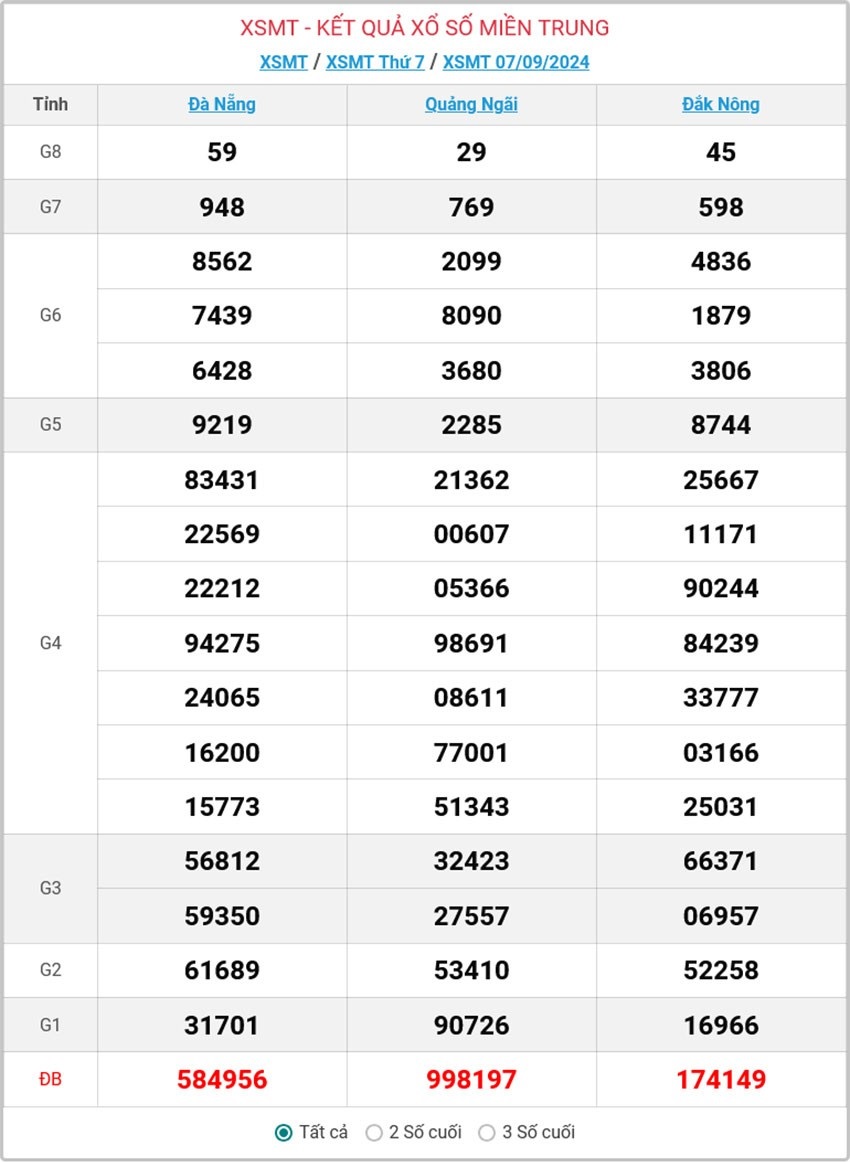 XSMT - KẾT QUẢ XỔ SỐ MIỀN TRUNG
XSMT / XSMT Thứ 7 / XSMT 07/09/2024

| Tỉnh | Đà Nẵng | Quảng Ngãi | Đắk Nông |
|---|---|---|---|
| G8 | 59 | 29 | 45 |
| G7 | 948 | 769 | 598 |
| G6 | 8562 | 2099 | 4836 |
| | 7439 | 8090 | 1879 |
| | 6428 | 3680 | 3806 |
| G5 | 9219 | 2285 | 8744 |
| G4 | 83431 | 21362 | 25667 |
| | 22569 | 00607 | 11171 |
| | 22212 | 05366 | 90244 |
| | 94275 | 98691 | 84239 |
| | 24065 | 08611 | 33777 |
| | 16200 | 77001 | 03166 |
| | 15773 | 51343 | 25031 |
| G3 | 56812 | 32423 | 66371 |
| | 59350 | 27557 | 06957 |
| G2 | 61689 | 53410 | 52258 |
| G1 | 31701 | 90726 | 16966 |
| ĐB | 584956 | 998197 | 174149 |

Tất cả 2 Số cuối 3 Số cuối